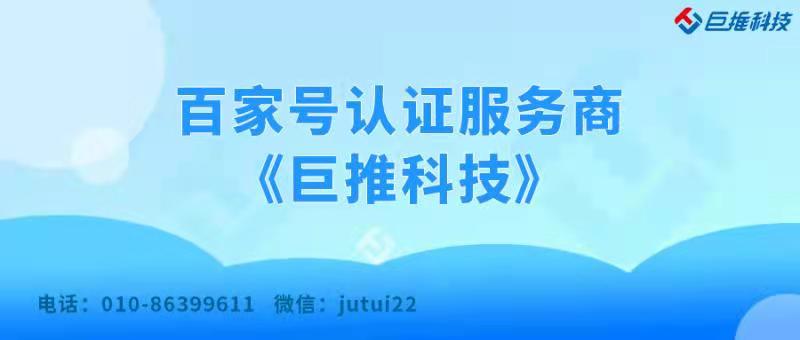 巨推科技

百家号认证服务商
《巨推科技》

电话：010-86399611　微信：jutui22